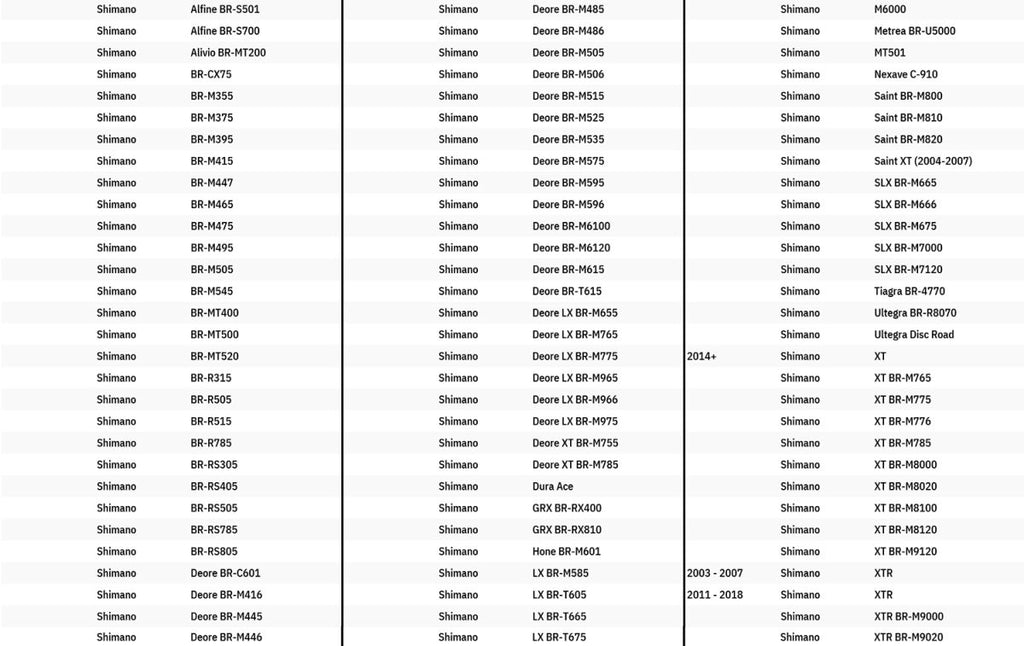 | | | |
|---|---|---|
| | Shimano | Alfine BR-S501 |
| | Shimano | Alfine BR-S700 |
| | Shimano | Alivio BR-MT200 |
| | Shimano | BR-CX75 |
| | Shimano | BR-M355 |
| | Shimano | BR-M375 |
| | Shimano | BR-M395 |
| | Shimano | BR-M415 |
| | Shimano | BR-M447 |
| | Shimano | BR-M465 |
| | Shimano | BR-M475 |
| | Shimano | BR-M495 |
| | Shimano | BR-M505 |
| | Shimano | BR-M545 |
| | Shimano | BR-MT400 |
| | Shimano | BR-MT500 |
| | Shimano | BR-MT520 |
| | Shimano | BR-R315 |
| | Shimano | BR-R505 |
| | Shimano | BR-R515 |
| | Shimano | BR-R785 |
| | Shimano | BR-RS305 |
| | Shimano | BR-RS405 |
| | Shimano | BR-RS505 |
| | Shimano | BR-RS785 |
| | Shimano | BR-RS805 |
| | Shimano | Deore BR-C601 |
| | Shimano | Deore BR-M416 |
| | Shimano | Deore BR-M445 |
| | Shimano | Deore BR-M446 |

| | | |
|---|---|---|
| | Shimano | Deore BR-M485 |
| | Shimano | Deore BR-M486 |
| | Shimano | Deore BR-M505 |
| | Shimano | Deore BR-M506 |
| | Shimano | Deore BR-M515 |
| | Shimano | Deore BR-M525 |
| | Shimano | Deore BR-M535 |
| | Shimano | Deore BR-M575 |
| | Shimano | Deore BR-M595 |
| | Shimano | Deore BR-M596 |
| | Shimano | Deore BR-M6100 |
| | Shimano | Deore BR-M6120 |
| | Shimano | Deore BR-M615 |
| | Shimano | Deore BR-T615 |
| | Shimano | Deore LX BR-M655 |
| | Shimano | Deore LX BR-M765 |
| | Shimano | Deore LX BR-M775 |
| | Shimano | Deore LX BR-M965 |
| | Shimano | Deore LX BR-M966 |
| | Shimano | Deore LX BR-M975 |
| | Shimano | Deore XT BR-M755 |
| | Shimano | Deore XT BR-M785 |
| | Shimano | Dura Ace |
| | Shimano | GRX BR-RX400 |
| | Shimano | GRX BR-RX810 |
| | Shimano | Hone BR-M601 |
| | Shimano | LX BR-M585 |
| | Shimano | LX BR-T605 |
| | Shimano | LX BR-T665 |
| | Shimano | LX BR-T675 |

| | | |
|---|---|---|
| | Shimano | M6000 |
| | Shimano | Metrea BR-U5000 |
| | Shimano | MT501 |
| | Shimano | Nexave C-910 |
| | Shimano | Saint BR-M800 |
| | Shimano | Saint BR-M810 |
| | Shimano | Saint BR-M820 |
| | Shimano | Saint XT (2004-2007) |
| | Shimano | SLX BR-M665 |
| | Shimano | SLX BR-M666 |
| | Shimano | SLX BR-M675 |
| | Shimano | SLX BR-M7000 |
| | Shimano | SLX BR-M7120 |
| | Shimano | Tiagra BR-4770 |
| | Shimano | Ultegra BR-R8070 |
| | Shimano | Ultegra Disc Road |
| 2014+ | Shimano | XT |
| | Shimano | XT BR-M765 |
| | Shimano | XT BR-M775 |
| | Shimano | XT BR-M776 |
| | Shimano | XT BR-M785 |
| | Shimano | XT BR-M8000 |
| | Shimano | XT BR-M8020 |
| | Shimano | XT BR-M8100 |
| | Shimano | XT BR-M8120 |
| | Shimano | XT BR-M9120 |
| 2003 - 2007 | Shimano | XTR |
| 2011 - 2018 | Shimano | XTR |
| | Shimano | XTR BR-M9000 |
| | Shimano | XTR BR-M9020 |